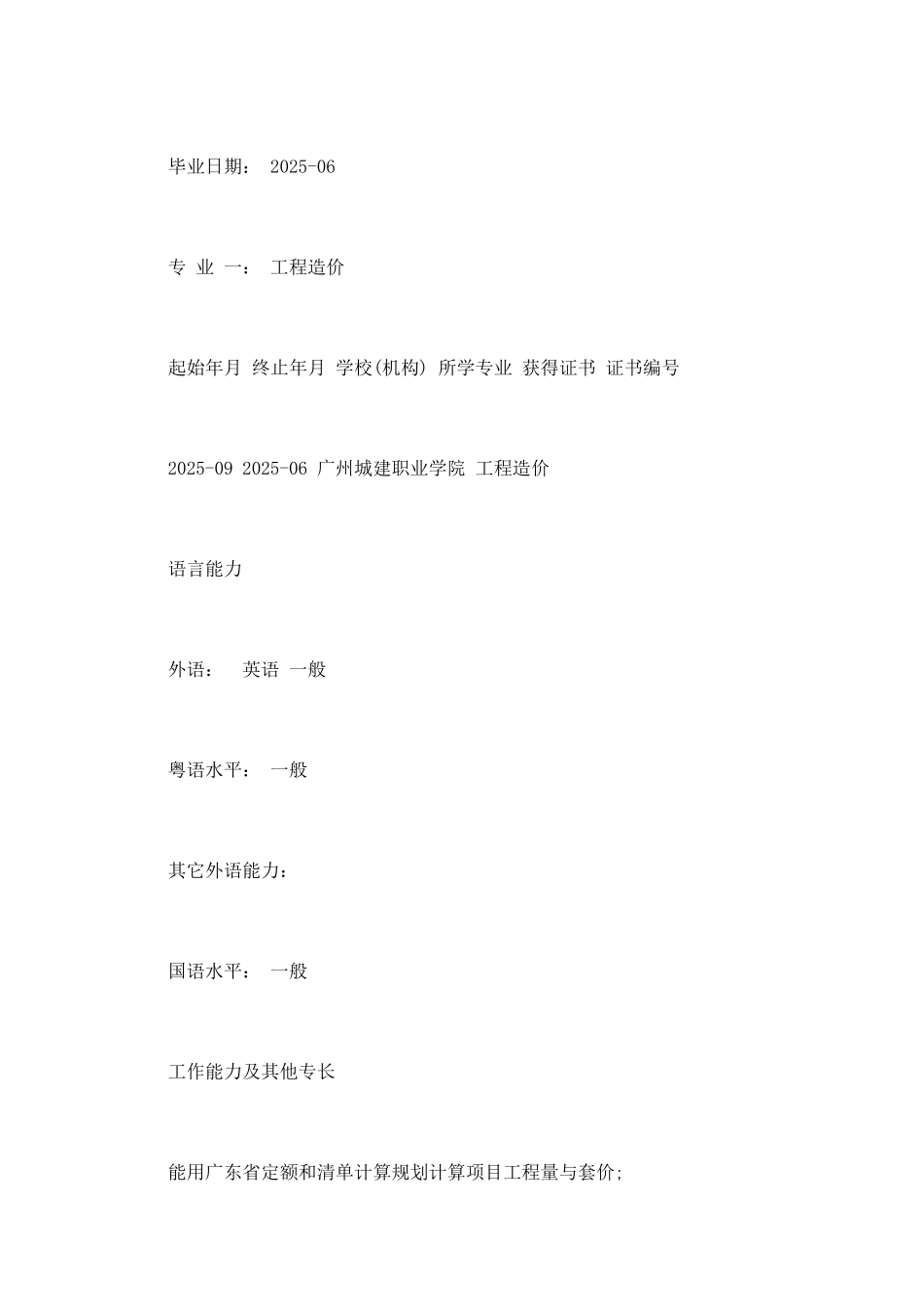 毕业日期： 2025-06

专 业 一： 工程造价

起始年月 终止年月 学校(机构) 所学专业 获得证书 证书编号

2025-09 2025-06 广州城建职业学院 工程造价

语言能力

外语： 英语 一般

粤语水平： 一般

其它外语能力：

国语水平： 一般

工作能力及其他专长

能用广东省定额和清单计算规划计算项目工程量与套价;